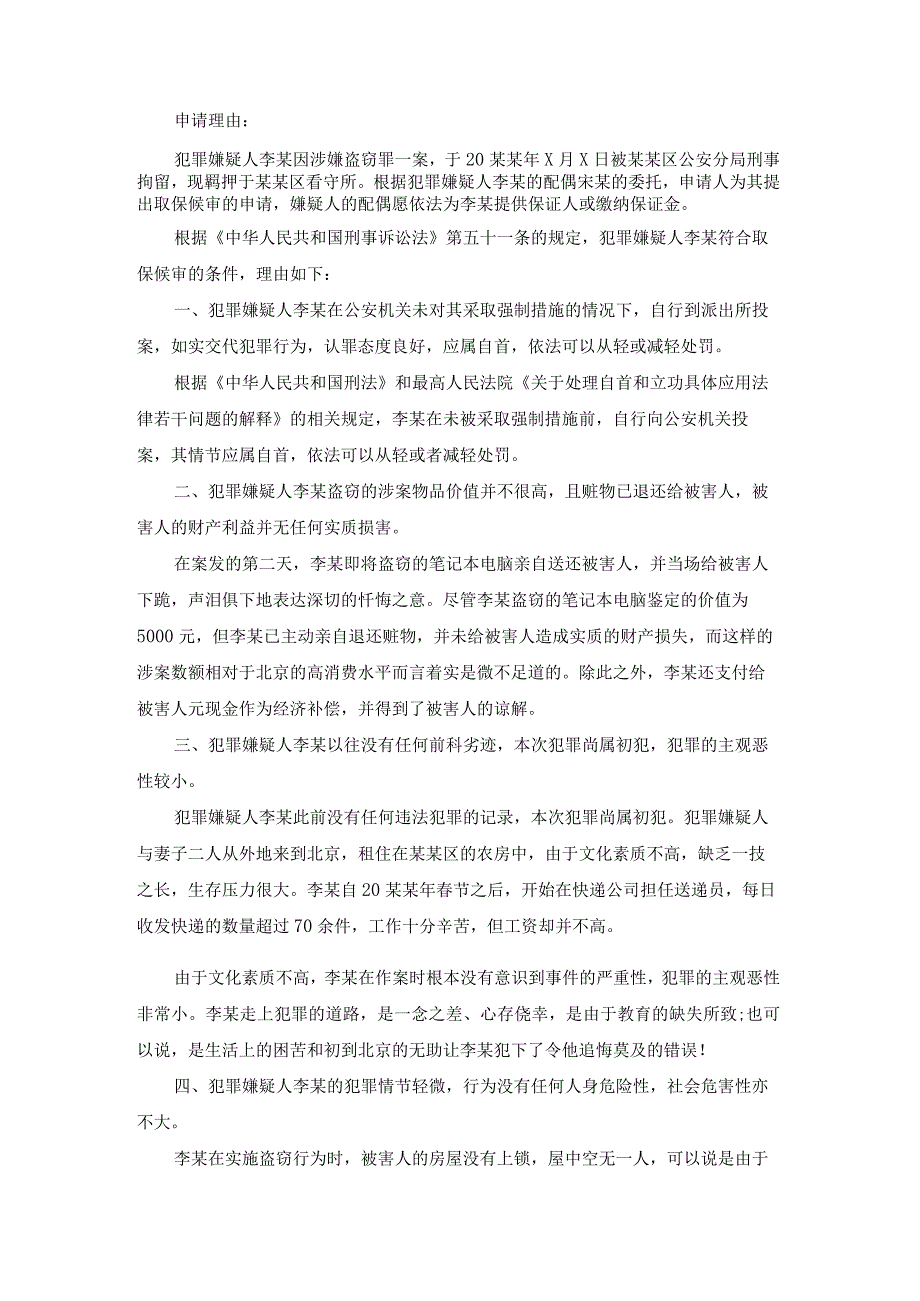 申请理由：

犯罪嫌疑人李某因涉嫌盗窃罪一案，于20某某年X月X日被某某区公安分局刑事拘留，现羁押于某某区看守所。根据犯罪嫌疑人李某的配偶宋某的委托，申请人为其提出取保候审的申请，嫌疑人的配偶愿依法为李某提供保证人或缴纳保证金。

根据《中华人民共和国刑事诉讼法》第五十一条的规定，犯罪嫌疑人李某符合取保候审的条件，理由如下：

一、犯罪嫌疑人李某在公安机关未对其采取强制措施的情况下，自行到派出所投案，如实交代犯罪行为，认罪态度良好，应属自首，依法可以从轻或减轻处罚。

根据《中华人民共和国刑法》和最高人民法院《关于处理自首和立功具体应用法律若干问题的解释》的相关规定，李某在未被采取强制措施前，自行向公安机关投案，其情节应属自首，依法可以从轻或者减轻处罚。

二、犯罪嫌疑人李某盗窃的涉案物品价值并不很高，且赃物已退还给被害人，被害人的财产利益并无任何实质损害。

在案发的第二天，李某即将盗窃的笔记本电脑亲自送还被害人，并当场给被害人下跪，声泪俱下地表达深切的忏悔之意。尽管李某盗窃的笔记本电脑鉴定的价值为5000元，但李某已主动亲自退还赃物，并未给被害人造成实质的财产损失，而这样的涉案数额相对于北京的高消费水平而言着实是微不足道的。除此之外，李某还支付给被害人元现金作为经济补偿，并得到了被害人的谅解。

三、犯罪嫌疑人李某以往没有任何前科劣迹，本次犯罪尚属初犯，犯罪的主观恶性较小。

犯罪嫌疑人李某此前没有任何违法犯罪的记录，本次犯罪尚属初犯。犯罪嫌疑人与妻子二人从外地来到北京，租住在某某区的农房中，由于文化素质不高，缺乏一技之长，生存压力很大。李某自20某某年春节之后，开始在快递公司担任送递员，每日收发快递的数量超过70余件，工作十分辛苦，但工资却并不高。

由于文化素质不高，李某在作案时根本没有意识到事件的严重性，犯罪的主观恶性非常小。李某走上犯罪的道路，是一念之差、心存侥幸，是由于教育的缺失所致;也可以说，是生活上的困苦和初到北京的无助让李某犯下了令他追悔莫及的错误！

四、犯罪嫌疑人李某的犯罪情节轻微，行为没有任何人身危险性，社会危害性亦不大。

李某在实施盗窃行为时，被害人的房屋没有上锁，屋中空无一人，可以说是由于